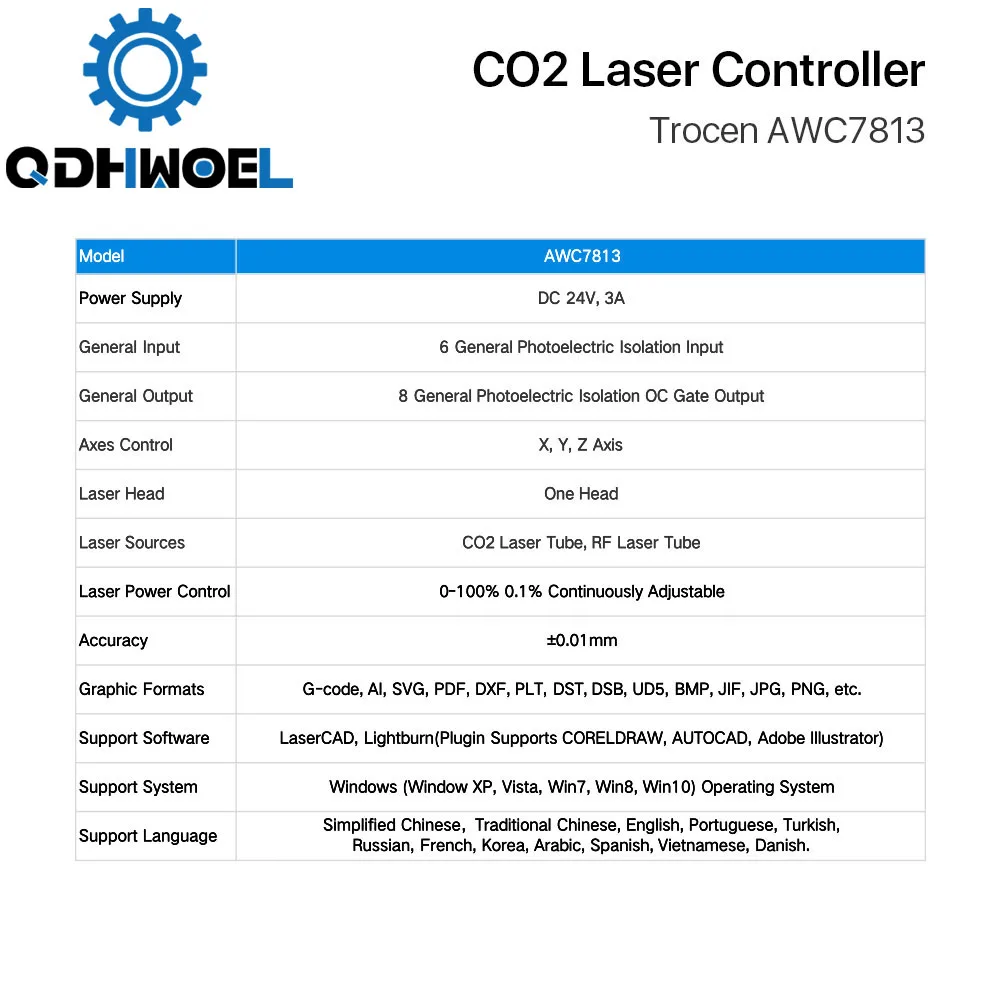 QDHWOEL

CO2 Laser Controller

Trocen AWC7813

| Model | AWC7813 |
|---|---|
| Power Supply | DC 24V, 3A |
| General Input | 6 General Photoelectric Isolation Input |
| General Output | 8 General Photoelectric Isolation OC Gate Output |
| Axes Control | X, Y, Z Axis |
| Laser Head | One Head |
| Laser Sources | CO2 Laser Tube, RF Laser Tube |
| Laser Power Control | 0-100% 0.1% Continuously Adjustable |
| Accuracy | ±0.01mm |
| Graphic Formats | G-code, AI, SVG, PDF, DXF, PLT, DST, DSB, UD5, BMP, JIF, JPG, PNG, etc. |
| Support Software | LaserCAD, Lightburn(Plugin Supports CORELDRAW, AUTOCAD, Adobe Illustrator) |
| Support System | Windows (Window XP, Vista, Win7, Win8, Win10) Operating System |
| Support Language | Simplified Chinese, Traditional Chinese, English, Portuguese, Turkish, Russian, French, Korea, Arabic, Spanish, Vietnamese, Danish. |